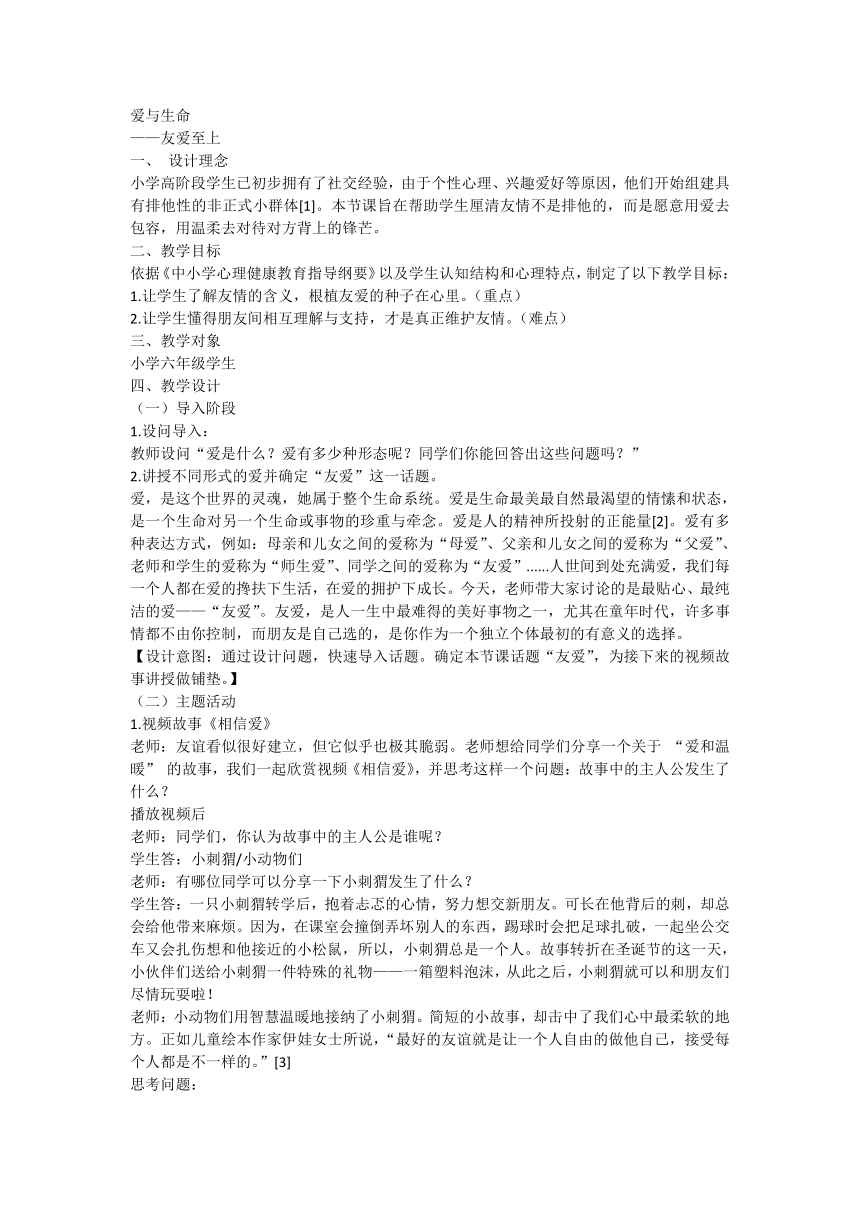 爱与生命
——友爱至上
一、 设计理念
小学高阶段学生已初步拥有了社交经验，由于个性心理、兴趣爱好等原因，他们开始组建具有排他性的非正式小群体[1]。本节课旨在帮助学生厘清友情不是排他的，而是愿意用爱去包容，用温柔去对待对方背上的锋芒。
二、教学目标
依据《中小学心理健康教育指导纲要》以及学生认知结构和心理特点，制定了以下教学目标：
1.让学生了解友情的含义，根植友爱的种子在心里。（重点）
2.让学生懂得朋友间相互理解与支持，才是真正维护友情。（难点）
三、教学对象
小学六年级学生
四、教学设计
（一）导入阶段
1.设问导入：
教师设问“爱是什么？爱有多少种形态呢？同学们你能回答出这些问题吗？”
2.讲授不同形式的爱并确定“友爱”这一话题。
爱，是这个世界的灵魂，她属于整个生命系统。爱是生命最美最自然最渴望的情愫和状态，是一个生命对另一个生命或事物的珍重与牵念。爱是人的精神所投射的正能量[2]。爱有多种表达方式，例如：母亲和儿女之间的爱称为“母爱”、父亲和儿女之间的爱称为“父爱”、老师和学生的爱称为“师生爱”、同学之间的爱称为“友爱”......人世间到处充满爱，我们每一个人都在爱的搀扶下生活，在爱的拥护下成长。今天，老师带大家讨论的是最贴心、最纯洁的爱——“友爱”。友爱，是人一生中最难得的美好事物之一，尤其在童年时代，许多事情都不由你控制，而朋友是自己选的，是你作为一个独立个体最初的有意义的选择。
【设计意图：通过设计问题，快速导入话题。确定本节课话题“友爱”，为接下来的视频故事讲授做铺垫。】
（二）主题活动
1.视频故事《相信爱》
老师：友谊看似很好建立，但它似乎也极其脆弱。老师想给同学们分享一个关于 “爱和温暖” 的故事，我们一起欣赏视频《相信爱》，并思考这样一个问题：故事中的主人公发生了什么？
播放视频后
老师：同学们，你认为故事中的主人公是谁呢？
学生答：小刺猬/小动物们
老师：有哪位同学可以分享一下小刺猬发生了什么？
学生答：一只小刺猬转学后，抱着忐忑的心情，努力想交新朋友。可长在他背后的刺，却总会给他带来麻烦。因为，在课室会撞倒弄坏别人的东西，踢球时会把足球扎破，一起坐公交车又会扎伤想和他接近的小松鼠，所以，小刺猬总是一个人。故事转折在圣诞节的这一天，小伙伴们送给小刺猬一件特殊的礼物——一箱塑料泡沫，从此之后，小刺猬就可以和朋友们尽情玩耍啦！
老师：小动物们用智慧温暖地接纳了小刺猬。简短的小故事，却击中了我们心中最柔软的地方。正如儿童绘本作家伊娃女士所说，“最好的友谊就是让一个人自由的做他自己，接受每个人都是不一样的。”[3]
思考问题：